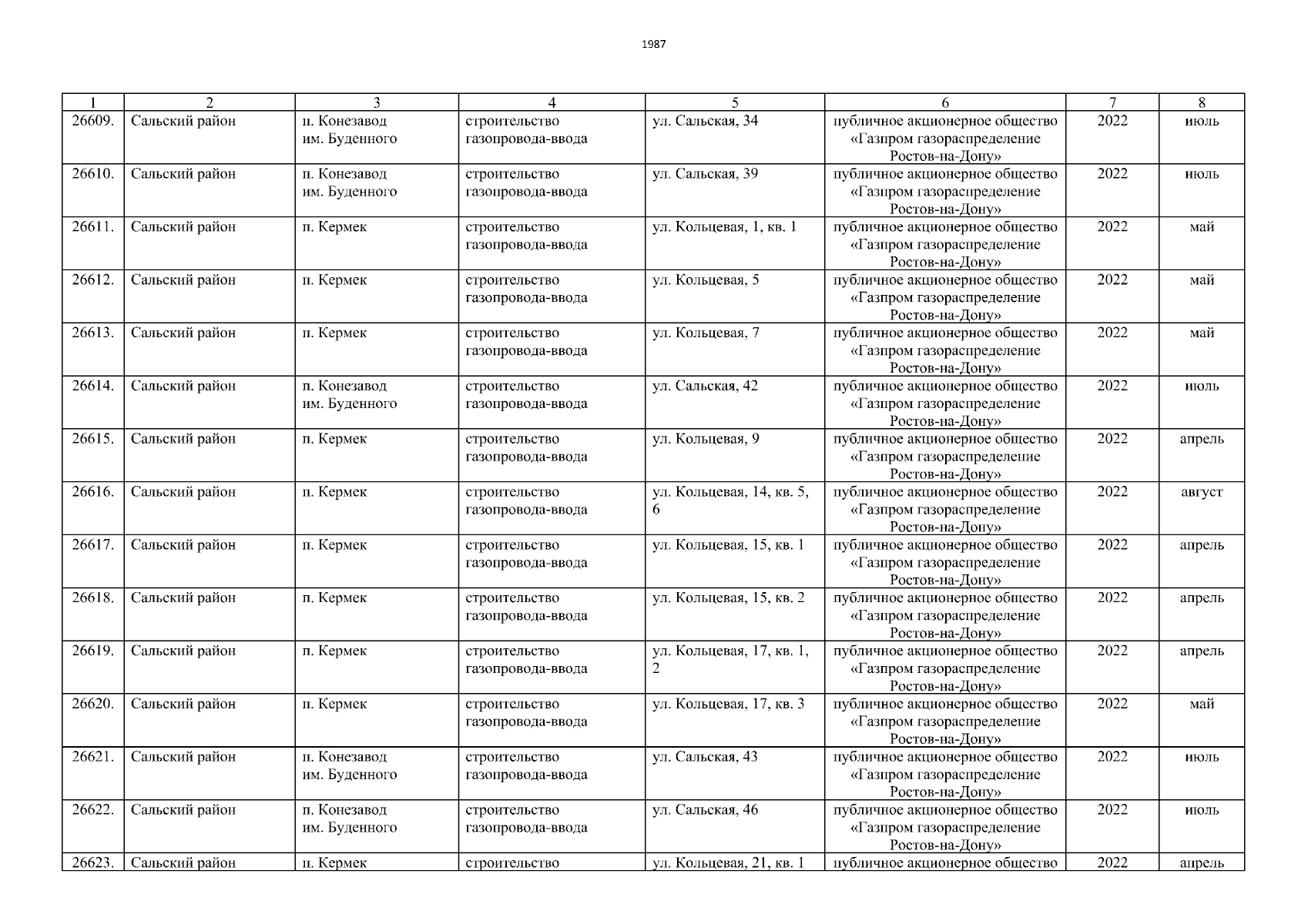 1987

| 1 | 2 | 3 | 4 | 5 | 6 | 7 | 8 |
|---|---|---|---|---|---|---|---|
| 26609. | Сальский район | п. Конезавод им. Буденного | строительство газопровода-ввода | ул. Сальская, 34 | публичное акционерное общество «Газпром газораспределение Ростов-на-Дону» | 2022 | июль |
| 26610. | Сальский район | п. Конезавод им. Буденного | строительство газопровода-ввода | ул. Сальская, 39 | публичное акционерное общество «Газпром газораспределение Ростов-на-Дону» | 2022 | июль |
| 26611. | Сальский район | п. Кермек | строительство газопровода-ввода | ул. Кольцевая, 1, кв. 1 | публичное акционерное общество «Газпром газораспределение Ростов-на-Дону» | 2022 | май |
| 26612. | Сальский район | п. Кермек | строительство газопровода-ввода | ул. Кольцевая, 5 | публичное акционерное общество «Газпром газораспределение Ростов-на-Дону» | 2022 | май |
| 26613. | Сальский район | п. Кермек | строительство газопровода-ввода | ул. Кольцевая, 7 | публичное акционерное общество «Газпром газораспределение Ростов-на-Дону» | 2022 | май |
| 26614. | Сальский район | п. Конезавод им. Буденного | строительство газопровода-ввода | ул. Сальская, 42 | публичное акционерное общество «Газпром газораспределение Ростов-на-Дону» | 2022 | июль |
| 26615. | Сальский район | п. Кермек | строительство газопровода-ввода | ул. Кольцевая, 9 | публичное акционерное общество «Газпром газораспределение Ростов-на-Дону» | 2022 | апрель |
| 26616. | Сальский район | п. Кермек | строительство газопровода-ввода | ул. Кольцевая, 14, кв. 5, 6 | публичное акционерное общество «Газпром газораспределение Ростов-на-Дону» | 2022 | август |
| 26617. | Сальский район | п. Кермек | строительство газопровода-ввода | ул. Кольцевая, 15, кв. 1 | публичное акционерное общество «Газпром газораспределение Ростов-на-Дону» | 2022 | апрель |
| 26618. | Сальский район | п. Кермек | строительство газопровода-ввода | ул. Кольцевая, 15, кв. 2 | публичное акционерное общество «Газпром газораспределение Ростов-на-Дону» | 2022 | апрель |
| 26619. | Сальский район | п. Кермек | строительство газопровода-ввода | ул. Кольцевая, 17, кв. 1, 2 | публичное акционерное общество «Газпром газораспределение Ростов-на-Дону» | 2022 | апрель |
| 26620. | Сальский район | п. Кермек | строительство газопровода-ввода | ул. Кольцевая, 17, кв. 3 | публичное акционерное общество «Газпром газораспределение Ростов-на-Дону» | 2022 | май |
| 26621. | Сальский район | п. Конезавод им. Буденного | строительство газопровода-ввода | ул. Сальская, 43 | публичное акционерное общество «Газпром газораспределение Ростов-на-Дону» | 2022 | июль |
| 26622. | Сальский район | п. Конезавод им. Буденного | строительство газопровода-ввода | ул. Сальская, 46 | публичное акционерное общество «Газпром газораспределение Ростов-на-Дону» | 2022 | июль |
| 26623. | Сальский район | п. Кермек | строительство | ул. Кольцевая, 21, кв. 1 | публичное акционерное общество | 2022 | апрель |